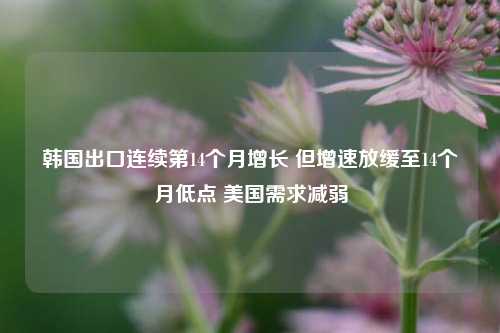 韩国出口连续第14个月增长 但增速放缓至14个月低点 美国需求减弱